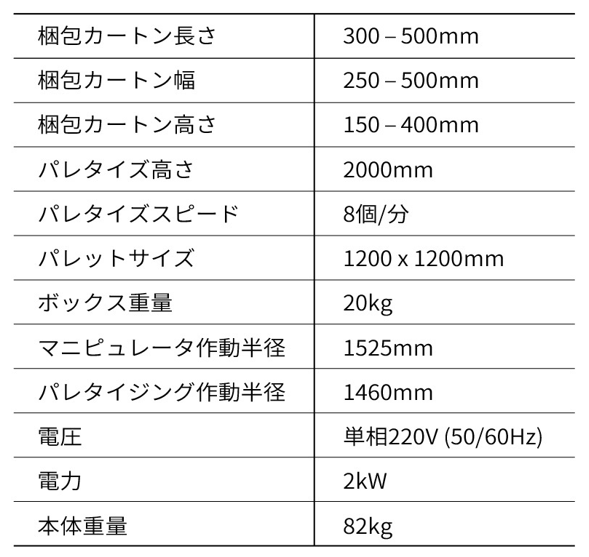 | 梱包カートン長さ | 300 – 500mm |
|---|---|
| 梱包カートン幅 | 250 – 500mm |
| 梱包カートン高さ | 150 – 400mm |
| パレタイズ高さ | 2000mm |
| パレタイズスピード | 8個/分 |
| パレットサイズ | 1200 x 1200mm |
| ボックス重量 | 20kg |
| マニピュレータ作動半径 | 1525mm |
| パレタイジング作動半径 | 1460mm |
| 電圧 | 単相220V (50/60Hz) |
| 電力 | 2kW |
| 本体重量 | 82kg |